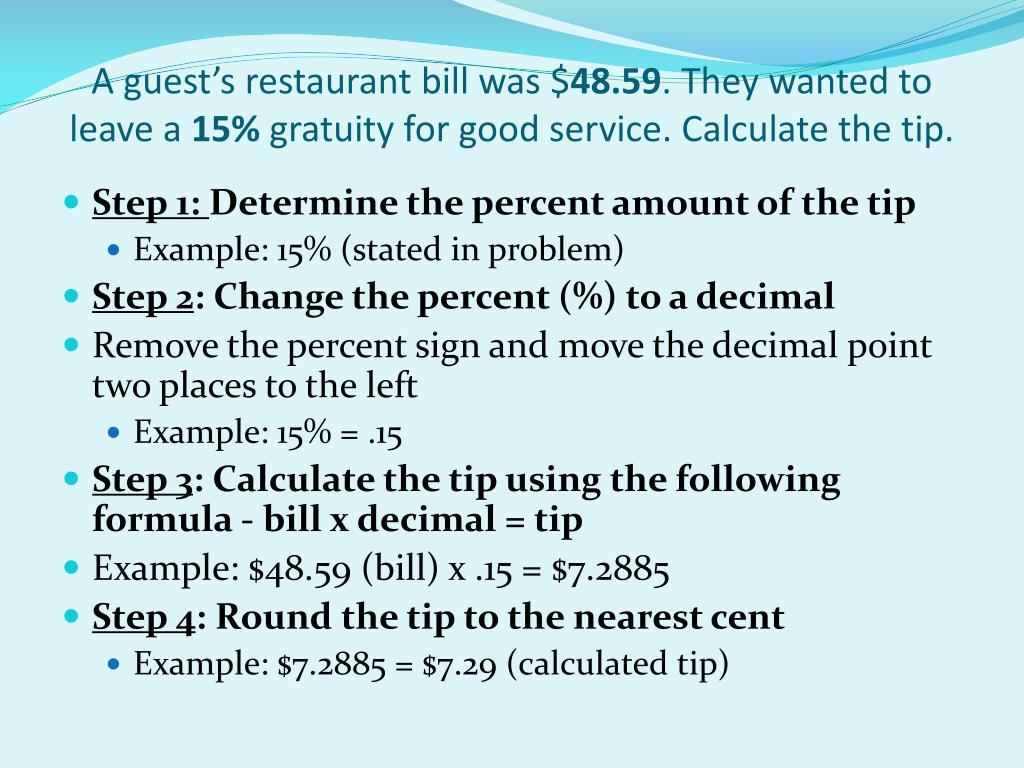 A guest's restaurant bill was $48.59. They wanted to leave a 15% gratuity for good service. Calculate the tip.

• Step 1: Determine the percent amount of the tip
• Example: 15% (stated in problem)
• Step 2: Change the percent (%) to a decimal
• Remove the percent sign and move the decimal point two places to the left
• Example: 15% = .15
• Step 3: Calculate the tip using the following formula - bill x decimal = tip
• Example: $48.59 (bill) x .15 = $7.2885
• Step 4: Round the tip to the nearest cent
• Example: $7.2885 = $7.29 (calculated tip)